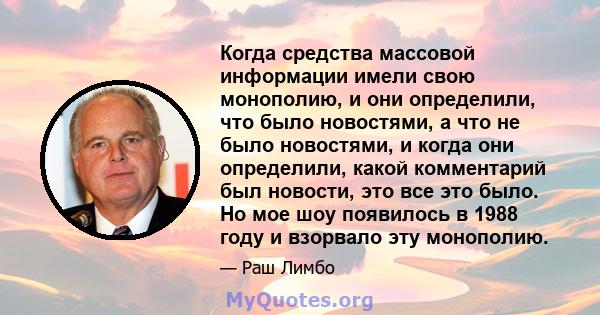 Когда средства массовой информации имели свою монополию, и они определили, что было новостями, а что не было новостями, и когда они определили, какой комментарий был новости, это все это было. Но мое шоу появилось в 1988 году и взорвало эту монополию.

— Раш Лимбо

MyQuotes.org